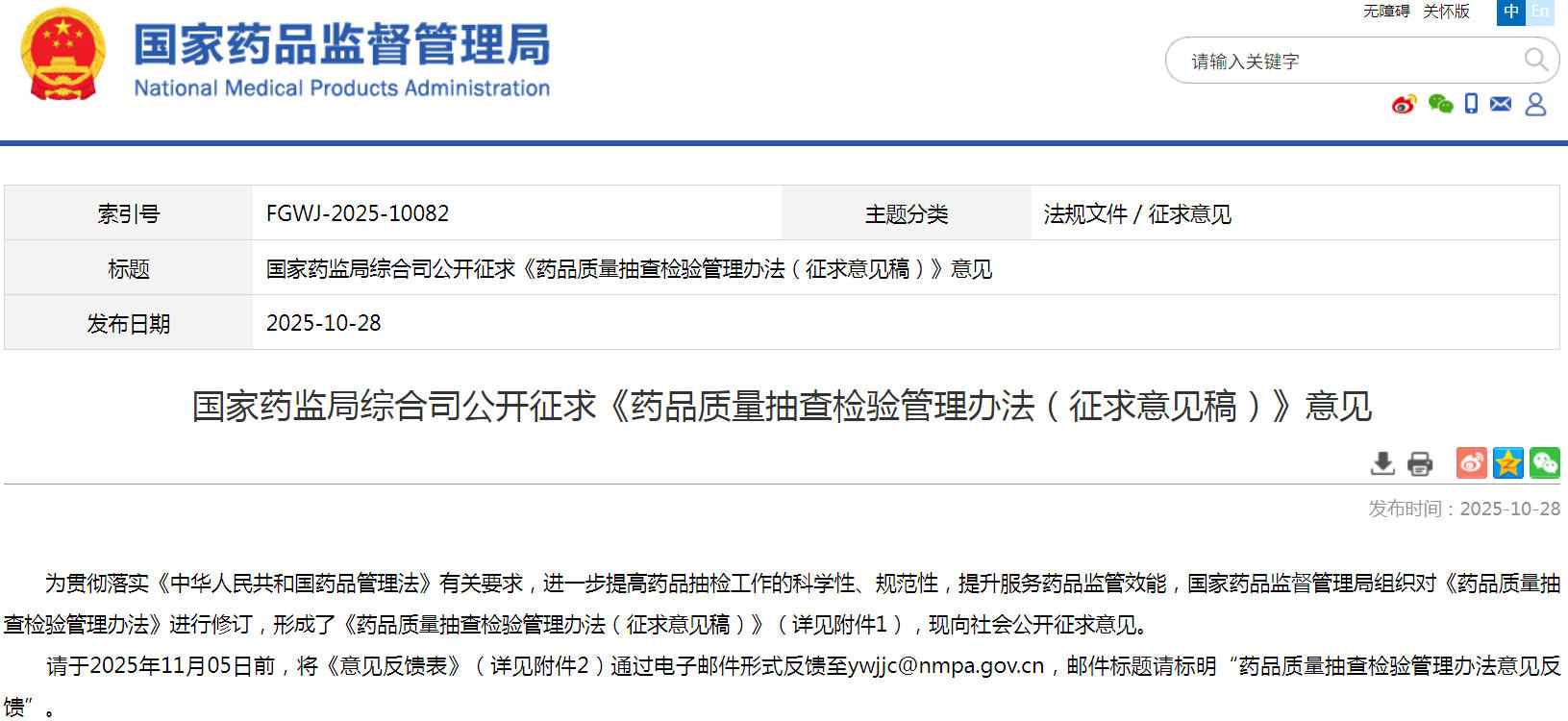 国家药品监督管理局
National Medical Products Administration

无障碍 关怀版 中 En

请输入关键字

| 索引号 | FGWJ-2025-10082 | 主题分类 | 法规文件 / 征求意见 |
|---|---|---|---|
| 标题 | 国家药监局综合司公开征求《药品质量抽查检验管理办法（征求意见稿）》意见 | | |
| 发布日期 | 2025-10-28 | | |

国家药监局综合司公开征求《药品质量抽查检验管理办法（征求意见稿）》意见

发布时间：2025-10-28

为贯彻落实《中华人民共和国药品管理法》有关要求，进一步提高药品抽检工作的科学性、规范性，提升服务药品监管效能，国家药品监督管理局组织对《药品质量抽查检验管理办法》进行修订，形成了《药品质量抽查检验管理办法（征求意见稿）》（详见附件1），现向社会公开征求意见。

请于2025年11月05日前，将《意见反馈表》（详见附件2）通过电子邮件形式反馈至ywjjc@nmpa.gov.cn，邮件标题请标明“药品质量抽查检验管理办法意见反馈”。